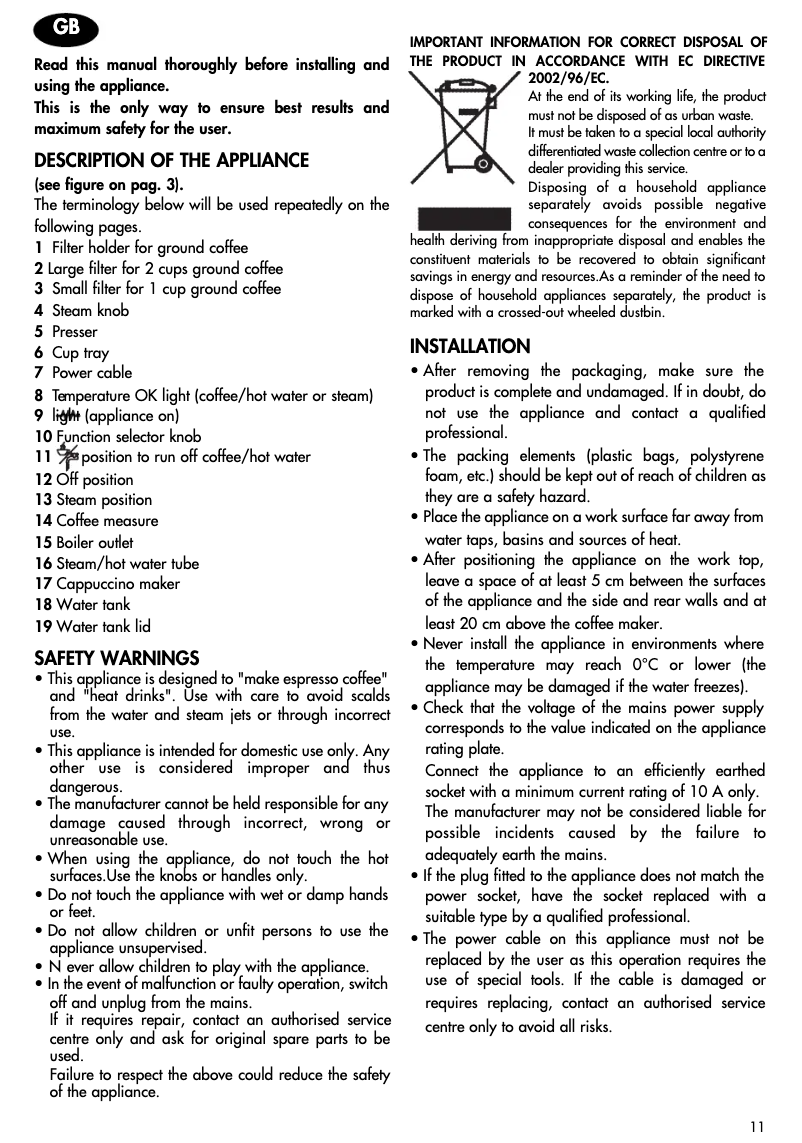 GB

Read this manual thoroughly before installing and using the appliance.
This is the only way to ensure best results and maximum safety for the user.

DESCRIPTION OF THE APPLIANCE
(see figure on pag. 3).
The terminology below will be used repeatedly on the following pages.
1 Filter holder for ground coffee
2 Large filter for 2 cups ground coffee
3 Small filter for 1 cup ground coffee
4 Steam knob
5 Presser
6 Cup tray
7 Power cable
8 Temperature OK light (coffee/hot water or steam)
9 light (appliance on)
10 Function selector knob
11 position to run off coffee/hot water
12 Off position
13 Steam position
14 Coffee measure
15 Boiler outlet
16 Steam/hot water tube
17 Cappuccino maker
18 Water tank
19 Water tank lid

SAFETY WARNINGS
• This appliance is designed to "make espresso coffee" and "heat drinks". Use with care to avoid scalds from the water and steam jets or through incorrect use.
• This appliance is intended for domestic use only. Any other use is considered improper and thus dangerous.
• The manufacturer cannot be held responsible for any damage caused through incorrect, wrong or unreasonable use.
• When using the appliance, do not touch the hot surfaces.Use the knobs or handles only.
• Do not touch the appliance with wet or damp hands or feet.
• Do not allow children or unfit persons to use the appliance unsupervised.
• N ever allow children to play with the appliance.
• In the event of malfunction or faulty operation, switch off and unplug from the mains.
If it requires repair, contact an authorised service centre only and ask for original spare parts to be used.
Failure to respect the above could reduce the safety of the appliance.

IMPORTANT INFORMATION FOR CORRECT DISPOSAL OF THE PRODUCT IN ACCORDANCE WITH EC DIRECTIVE 2002/96/EC.
At the end of its working life, the product must not be disposed of as urban waste.
It must be taken to a special local authority differentiated waste collection centre or to a dealer providing this service.
Disposing of a household appliance separately avoids possible negative consequences for the environment and health deriving from inappropriate disposal and enables the constituent materials to be recovered to obtain significant savings in energy and resources.As a reminder of the need to dispose of household appliances separately, the product is marked with a crossed-out wheeled dustbin.

INSTALLATION
• After removing the packaging, make sure the product is complete and undamaged. If in doubt, do not use the appliance and contact a qualified professional.
• The packing elements (plastic bags, polystyrene foam, etc.) should be kept out of reach of children as they are a safety hazard.
• Place the appliance on a work surface far away from water taps, basins and sources of heat.
• After positioning the appliance on the work top, leave a space of at least 5 cm between the surfaces of the appliance and the side and rear walls and at least 20 cm above the coffee maker.
• Never install the appliance in environments where the temperature may reach 0°C or lower (the appliance may be damaged if the water freezes).
• Check that the voltage of the mains power supply corresponds to the value indicated on the appliance rating plate.
Connect the appliance to an efficiently earthed socket with a minimum current rating of 10 A only.
The manufacturer may not be considered liable for possible incidents caused by the failure to adequately earth the mains.
• If the plug fitted to the appliance does not match the power socket, have the socket replaced with a suitable type by a qualified professional.
• The power cable on this appliance must not be replaced by the user as this operation requires the use of special tools. If the cable is damaged or requires replacing, contact an authorised service centre only to avoid all risks.

11